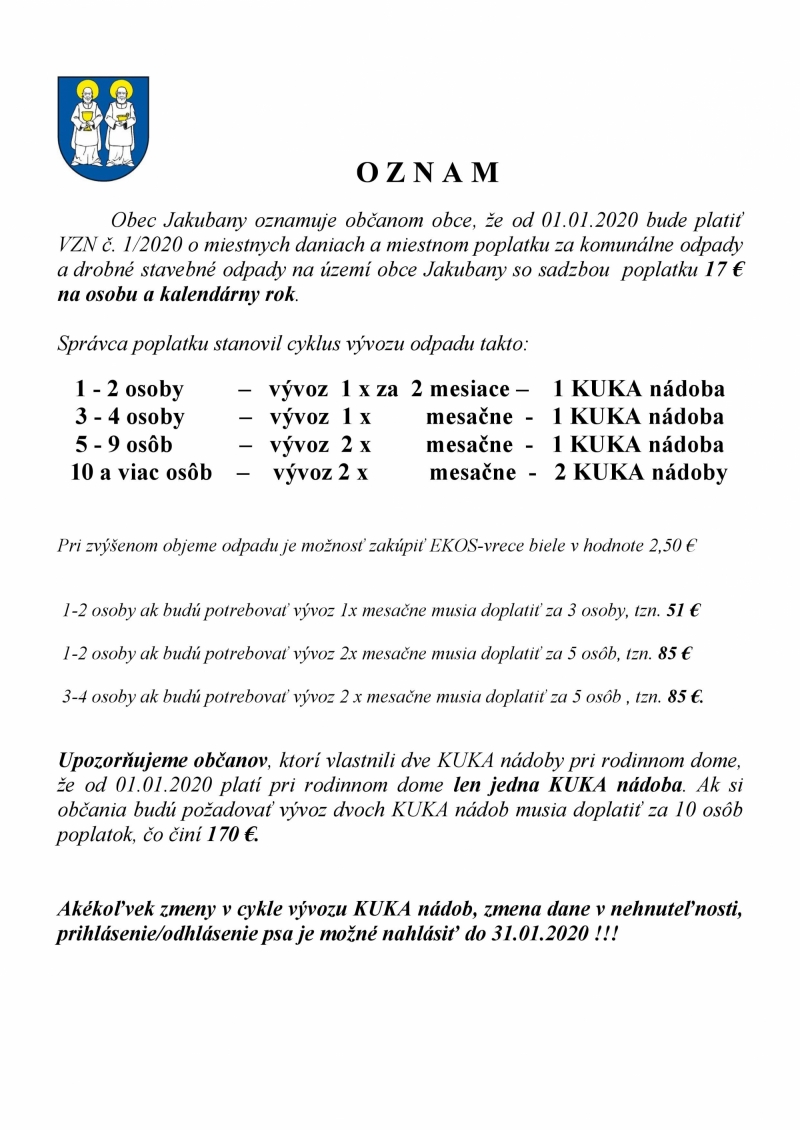 O Z N A M

Obec Jakubany oznamuje občanom obce, že od 01.01.2020 bude platiť VZN č. 1/2020 o miestnych daniach a miestnom poplatku za komunálne odpady a drobné stavebné odpady na území obce Jakubany so sadzbou poplatku 17 € na osobu a kalendárny rok.

Správca poplatku stanovil cyklus vývozu odpadu takto:

1 - 2 osoby – vývoz 1 x za 2 mesiace – 1 KUKA nádoba
3 - 4 osoby – vývoz 1 x mesačne - 1 KUKA nádoba
5 - 9 osôb – vývoz 2 x mesačne - 1 KUKA nádoba
10 a viac osôb – vývoz 2 x mesačne - 2 KUKA nádoby

Pri zvýšenom objeme odpadu je možnosť zakúpiť EKOS-vrece biele v hodnote 2,50 €

1-2 osoby ak budú potrebovať vývoz 1x mesačne musia doplatiť za 3 osoby, tzn. 51 €

1-2 osoby ak budú potrebovať vývoz 2x mesačne musia doplatiť za 5 osôb, tzn. 85 €

3-4 osoby ak budú potrebovať vývoz 2 x mesačne musia doplatiť za 5 osôb , tzn. 85 €.

Upozorňujeme občanov, ktorí vlastnili dve KUKA nádoby pri rodinnom dome, že od 01.01.2020 platí pri rodinnom dome len jedna KUKA nádoba. Ak si občania budú požadovať vývoz dvoch KUKA nádob musia doplatiť za 10 osôb poplatok, čo činí 170 €.

Akékoľvek zmeny v cykle vývozu KUKA nádob, zmena dane v nehnuteľnosti, prihlásenie/odhlásenie psa je možné nahlásiť do 31.01.2020 !!!